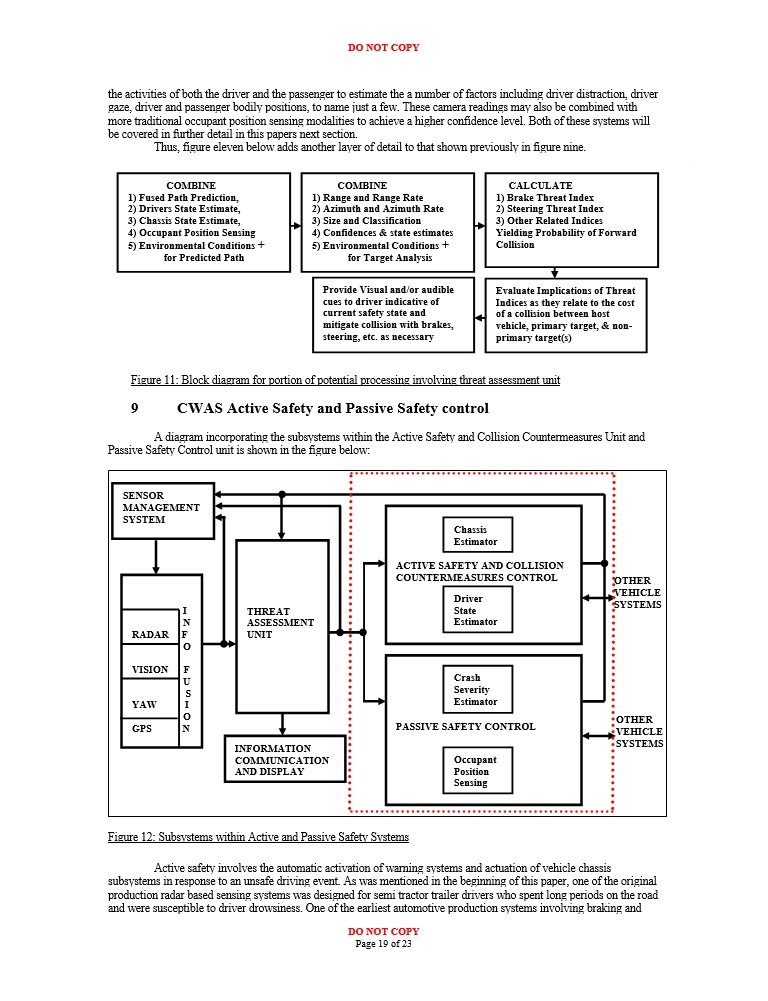 DO NOT COPY

the activities of both the driver and the passenger to estimate the a number of factors including driver distraction, driver gaze, driver and passenger bodily positions, to name just a few. These camera readings may also be combined with more traditional occupant position sensing modalities to achieve a higher confidence level. Both of these systems will be covered in further detail in this papers next section.

Thus, figure eleven below adds another layer of detail to that shown previously in figure nine.

COMBINE
1) Fused Path Prediction,
2) Drivers State Estimate,
3) Chassis State Estimate,
4) Occupant Position Sensing
5) Environmental Conditions + for Predicted Path

COMBINE
1) Range and Range Rate
2) Azimuth and Azimuth Rate
3) Size and Classification
4) Confidences & state estimates
5) Environmental Conditions + for Target Analysis

CALCULATE
1) Brake Threat Index
2) Steering Threat Index
3) Other Related Indices Yielding Probability of Forward Collision

Evaluate Implications of Threat Indices as they relate to the cost of a collision between host vehicle, primary target, & non-primary target(s)

Provide Visual and/or audible cues to driver indicative of current safety state and mitigate collision with brakes, steering, etc. as necessary

Figure 11: Block diagram for portion of potential processing involving threat assessment unit

9 CWAS Active Safety and Passive Safety control

A diagram incorporating the subsystems within the Active Safety and Collision Countermeasures Unit and Passive Safety Control unit is shown in the figure below:

SENSOR MANAGEMENT SYSTEM

RADAR
VISION
YAW
GPS
INFO FUSION

THREAT ASSESSMENT UNIT

INFORMATION COMMUNICATION AND DISPLAY

Chassis Estimator
ACTIVE SAFETY AND COLLISION COUNTERMEASURES CONTROL
Driver State Estimator

Crash Severity Estimator
PASSIVE SAFETY CONTROL
Occupant Position Sensing

OTHER VEHICLE SYSTEMS

OTHER VEHICLE SYSTEMS

Figure 12: Subsystems within Active and Passive Safety Systems

Active safety involves the automatic activation of warning systems and actuation of vehicle chassis subsystems in response to an unsafe driving event. As was mentioned in the beginning of this paper, one of the original production radar based sensing systems was designed for semi tractor trailer drivers who spent long periods on the road and were susceptible to driver drowsiness. One of the earliest automotive production systems involving braking and

DO NOT COPY
Page 19 of 23